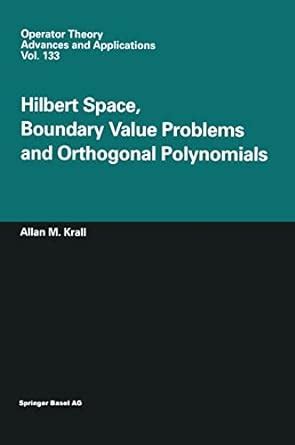 Operator Theory
Advances and Applications
Vol. 133

Hilbert Space, Boundary Value Problems and Orthogonal Polynomials

Allan M. Krall

Springer Basel AG